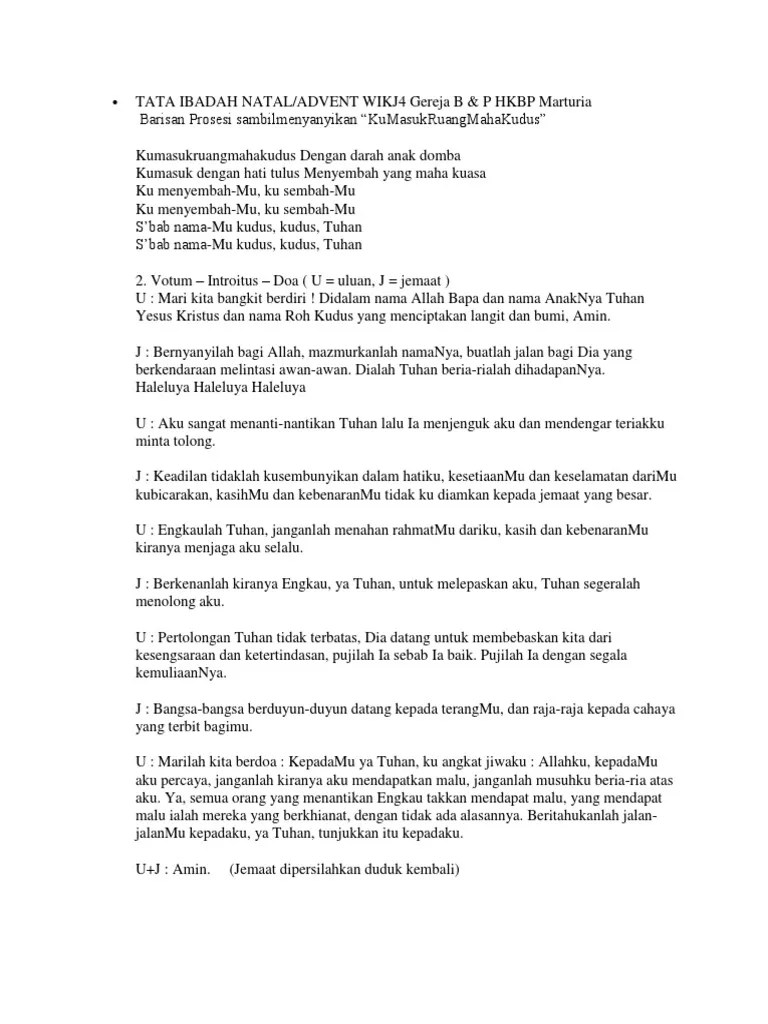 • TATA IBADAH NATAL/ADVENT WIKJ4 Gereja B & P HKBP Marturia
Barisan Prosesi sambilmenyanyikan “KuMasukRuangMahaKudus”

Kumasukruangmahakudus Dengan darah anak domba
Kumasuk dengan hati tulus Menyembah yang maha kuasa
Ku menyembah-Mu, ku sembah-Mu
Ku menyembah-Mu, ku sembah-Mu
S’bab nama-Mu kudus, kudus, Tuhan
S’bab nama-Mu kudus, kudus, Tuhan

2. Votum – Introitus – Doa ( U = uluan, J = jemaat )
U : Mari kita bangkit berdiri ! Didalam nama Allah Bapa dan nama AnakNya Tuhan Yesus Kristus dan nama Roh Kudus yang menciptakan langit dan bumi, Amin.

J : Bernyanyilah bagi Allah, mazmurkanlah namaNya, buatlah jalan bagi Dia yang berkendaraan melintasi awan-awan. Dialah Tuhan beria-rialah dihadapanNya.
Haleluya Haleluya Haleluya

U : Aku sangat menanti-nantikan Tuhan lalu Ia menjenguk aku dan mendengar teriakku minta tolong.

J : Keadilan tidaklah kusembunyikan dalam hatiku, kesetiaanMu dan keselamatan dariMu kubicarakan, kasihMu dan kebenaranMu tidak ku diamkan kepada jemaat yang besar.

U : Engkaulah Tuhan, janganlah menahan rahmatMu dariku, kasih dan kebenaranMu kiranya menjaga aku selalu.

J : Berkenanlah kiranya Engkau, ya Tuhan, untuk melepaskan aku, Tuhan segeralah menolong aku.

U : Pertolongan Tuhan tidak terbatas, Dia datang untuk membebaskan kita dari kesengsaraan dan ketertindasan, pujilah Ia sebab Ia baik. Pujilah Ia dengan segala kemuliaanNya.

J : Bangsa-bangsa berduyun-duyun datang kepada terangMu, dan raja-raja kepada cahaya yang terbit bagimu.

U : Marilah kita berdoa : KepadaMu ya Tuhan, ku angkat jiwaku : Allahku, kepadaMu aku percaya, janganlah kiranya aku mendapatkan malu, janganlah musuhku beria-ria atas aku. Ya, semua orang yang menantikan Engkau takkan mendapat malu, yang mendapat malu ialah mereka yang berkhianat, dengan tidak ada alasannya. Beritahukanlah jalan-jalanMu kepadaku, ya Tuhan, tunjukkan itu kepadaku.

U+J : Amin. (Jemaat dipersilahkan duduk kembali)